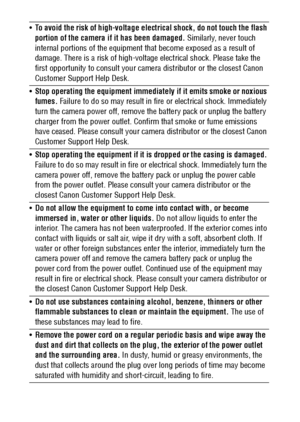 • To avoid the risk of high-voltage electrical shock, do not touch the flash portion of the camera if it has been damaged. Similarly, never touch internal portions of the equipment that become exposed as a result of damage. There is a risk of high-voltage electrical shock. Please take the first opportunity to consult your camera distributor or the closest Canon Customer Support Help Desk.

• Stop operating the equipment immediately if it emits smoke or noxious fumes. Failure to do so may result in fire or electrical shock. Immediately turn the camera power off, remove the battery pack or unplug the battery charger from the power outlet. Confirm that smoke or fume emissions have ceased. Please consult your camera distributor or the closest Canon Customer Support Help Desk.

• Stop operating the equipment if it is dropped or the casing is damaged. Failure to do so may result in fire or electrical shock. Immediately turn the camera power off, remove the battery pack or unplug the power cable from the power outlet. Please consult your camera distributor or the closest Canon Customer Support Help Desk.

• Do not allow the equipment to come into contact with, or become immersed in, water or other liquids. Do not allow liquids to enter the interior. The camera has not been waterproofed. If the exterior comes into contact with liquids or salt air, wipe it dry with a soft, absorbent cloth. If water or other foreign substances enter the interior, immediately turn the camera power off and remove the camera battery pack or unplug the power cord from the power outlet. Continued use of the equipment may result in fire or electrical shock. Please consult your camera distributor or the closest Canon Customer Support Help Desk.

• Do not use substances containing alcohol, benzene, thinners or other flammable substances to clean or maintain the equipment. The use of these substances may lead to fire.

• Remove the power cord on a regular periodic basis and wipe away the dust and dirt that collects on the plug, the exterior of the power outlet and the surrounding area. In dusty, humid or greasy environments, the dust that collects around the plug over long periods of time may become saturated with humidity and short-circuit, leading to fire.